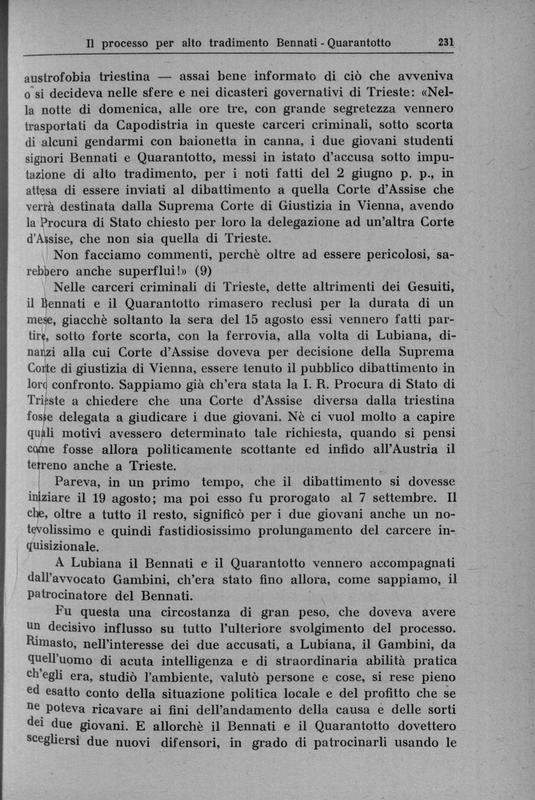 Il processo per alto tradimento Bennati - Quarantotto 231

austrofobia triestina — assai bene informato di ciò che avveniva o si decideva nelle sfere e nei dicasteri governativi di Trieste: «Nella notte di domenica, alle ore tre, con grande segretezza vennero trasportati da Capodistria in queste carceri criminali, sotto scorta di alcuni gendarmi con baionetta in canna, i due giovani studenti signori Bennati e Quarantotto, messi in istato d'accusa sotto imputazione di alto tradimento, per i noti fatti del 2 giugno p. p., in attesa di essere inviati al dibattimento a quella Corte d'Assise che verrà destinata dalla Suprema Corte di Giustizia in Vienna, avendo la Procura di Stato chiesto per loro la delegazione ad un'altra Corte d'Assise, che non sia quella di Trieste.

Non facciamo commenti, perchè oltre ad essere pericolosi, sarebbero anche superflui!» (9)

Nelle carceri criminali di Trieste, dette altrimenti dei Gesuiti, il Bennati e il Quarantotto rimasero reclusi per la durata di un mese, giacchè soltanto la sera del 15 agosto essi vennero fatti partire, sotto forte scorta, con la ferrovia, alla volta di Lubiana, dinanzi alla cui Corte d'Assise doveva per decisione della Suprema Corte di giustizia di Vienna, essere tenuto il pubblico dibattimento in loro confronto. Sappiamo già ch'era stata la I. R. Procura di Stato di Trieste a chiedere che una Corte d'Assise diversa dalla triestina fosse delegata a giudicare i due giovani. Nè ci vuol molto a capire quali motivi avessero determinato tale richiesta, quando si pensi come fosse allora politicamente scottante ed infido all'Austria il terreno anche a Trieste.

Pareva, in un primo tempo, che il dibattimento si dovesse iniziare il 19 agosto; ma poi esso fu prorogato al 7 settembre. Il che, oltre a tutto il resto, significò per i due giovani anche un notevolissimo e quindi fastidiosissimo prolungamento del carcere inquisizionale.

A Lubiana il Bennati e il Quarantotto vennero accompagnati dall'avvocato Gambini, ch'era stato fino allora, come sappiamo, il patrocinatore del Bennati.

Fu questa una circostanza di gran peso, che doveva avere un decisivo influsso su tutto l'ulteriore svolgimento del processo. Rimasto, nell'interesse dei due accusati, a Lubiana, il Gambini, da quell'uomo di acuta intelligenza e di straordinaria abilità pratica ch'egli era, studiò l'ambiente, valutò persone e cose, si rese pieno ed esatto conto della situazione politica locale e del profitto che se ne poteva ricavare ai fini dell'andamento della causa e delle sorti dei due giovani. E allorchè il Bennati e il Quarantotto dovettero scegliersi due nuovi difensori, in grado di patrocinarli usando le